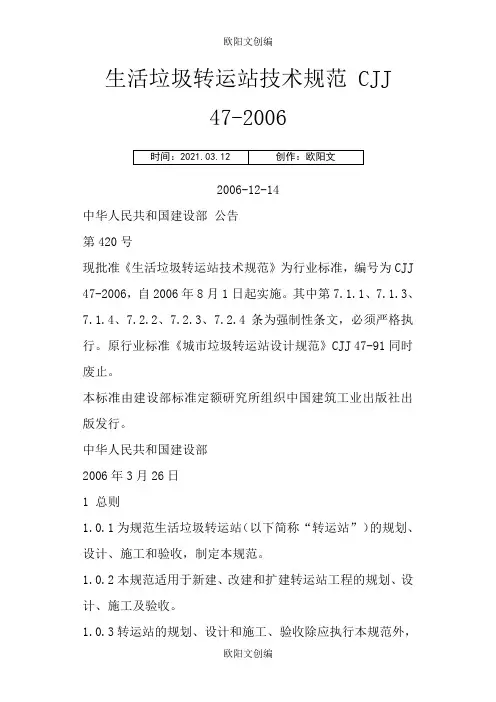 欧阳文创编

生活垃圾转运站技术规范 CJJ 47-2006

| 时间：2021.03.12 | 创作：欧阳文 |
|---|---|

2006-12-14

中华人民共和国建设部 公告

第 420 号

现批准《生活垃圾转运站技术规范》为行业标准，编号为 CJJ 47-2006，自 2006 年 8 月 1 日起实施。其中第 7.1.1、7.1.3、7.1.4、7.2.2、7.2.3、7.2.4 条为强制性条文，必须严格执行。原行业标准《城市垃圾转运站设计规范》CJJ 47-91 同时废止。

本标准由建设部标准定额研究所组织中国建筑工业出版社出版发行。

中华人民共和国建设部

2006 年 3 月 26 日

1 总则

1.0.1 为规范生活垃圾转运站（以下简称“转运站”）的规划、设计、施工和验收，制定本规范。

1.0.2 本规范适用于新建、改建和扩建转运站工程的规划、设计、施工及验收。

1.0.3 转运站的规划、设计和施工、验收除应执行本规范外，

欧阳文创编